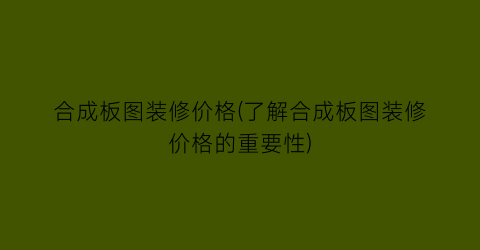 合成板图装修价格(了解合成板图装修价格的重要性)